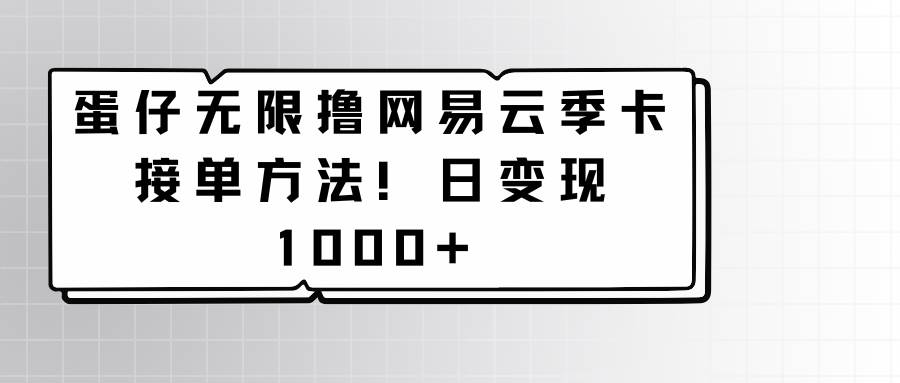 蛋仔无限撸网易云季卡接单方法！日变现1000+